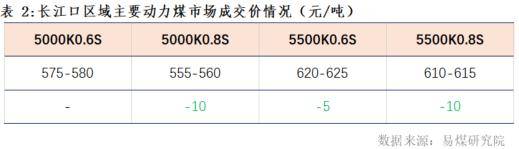 表 2:长江口区域主要动力煤市场成交价情况（元/吨）

| 5000K0.6S | 5000K0.8S | 5500K0.6S | 5500K0.8S |
|---|---|---|---|
| 575-580 | 555-560 | 620-625 | 610-615 |
| - | -10 | -5 | -10 |

数据来源：易煤研究院